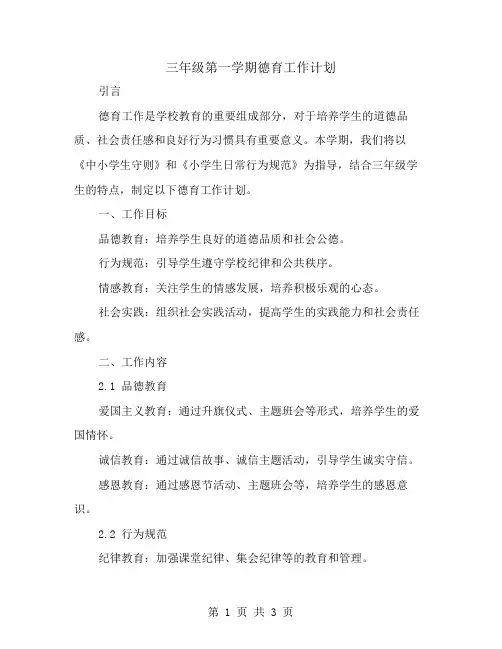 三年级第一学期德育工作计划

引言

德育工作是学校教育的重要组成部分，对于培养学生的道德品质、社会责任感和良好行为习惯具有重要意义。本学期，我们将以《中小学生守则》和《小学生日常行为规范》为指导，结合三年级学生的特点，制定以下德育工作计划。

一、工作目标

品德教育：培养学生良好的道德品质和社会公德。

行为规范：引导学生遵守学校纪律和公共秩序。

情感教育：关注学生的情感发展，培养积极乐观的心态。

社会实践：组织社会实践活动，提高学生的实践能力和社会责任感。

二、工作内容

2.1 品德教育

爱国主义教育：通过升旗仪式、主题班会等形式，培养学生的爱国情怀。

诚信教育：通过诚信故事、诚信主题活动，引导学生诚实守信。

感恩教育：通过感恩节活动、主题班会等，培养学生的感恩意识。

2.2 行为规范

纪律教育：加强课堂纪律、集会纪律等的教育和管理。

第 1 页 共 3 页